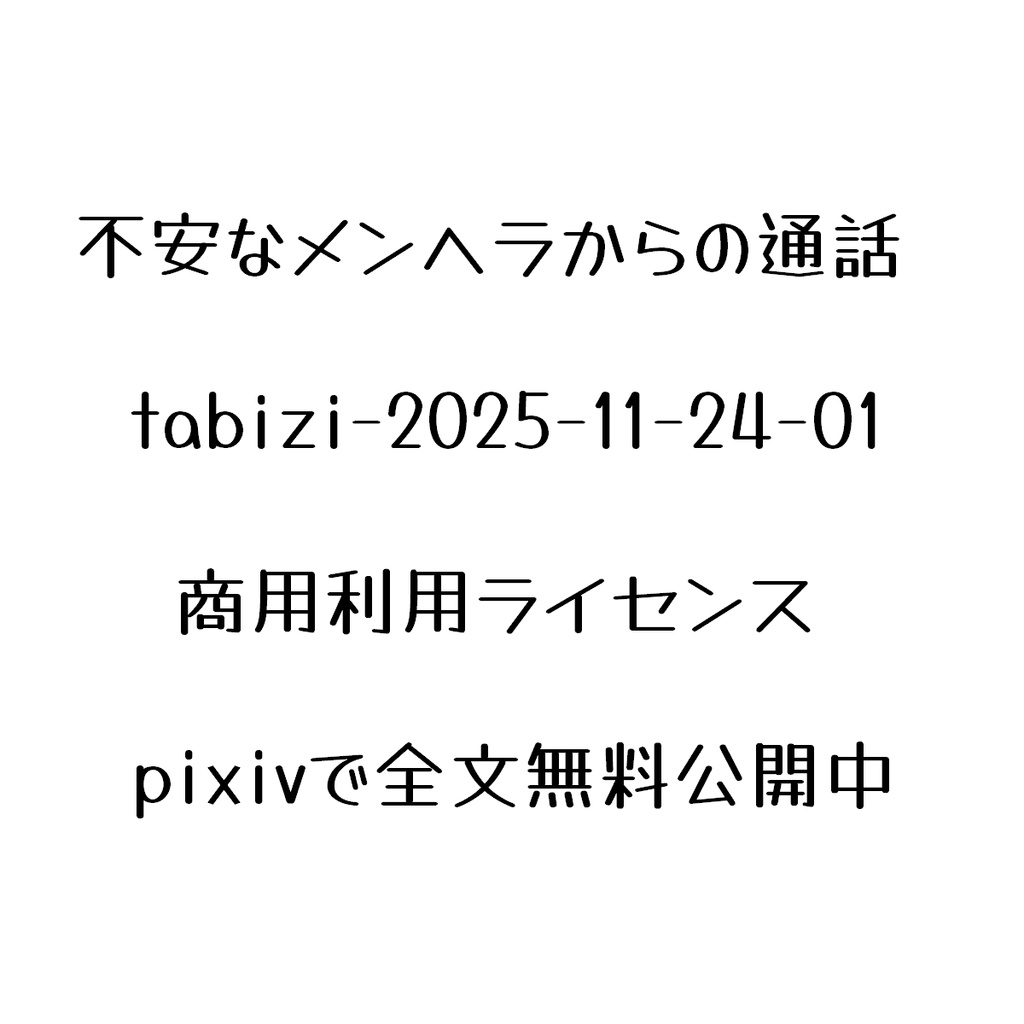 不安なメンヘラからの通話

tabizi-2025-11-24-01

商用利用ライセンス

pixivで全文無料公開中